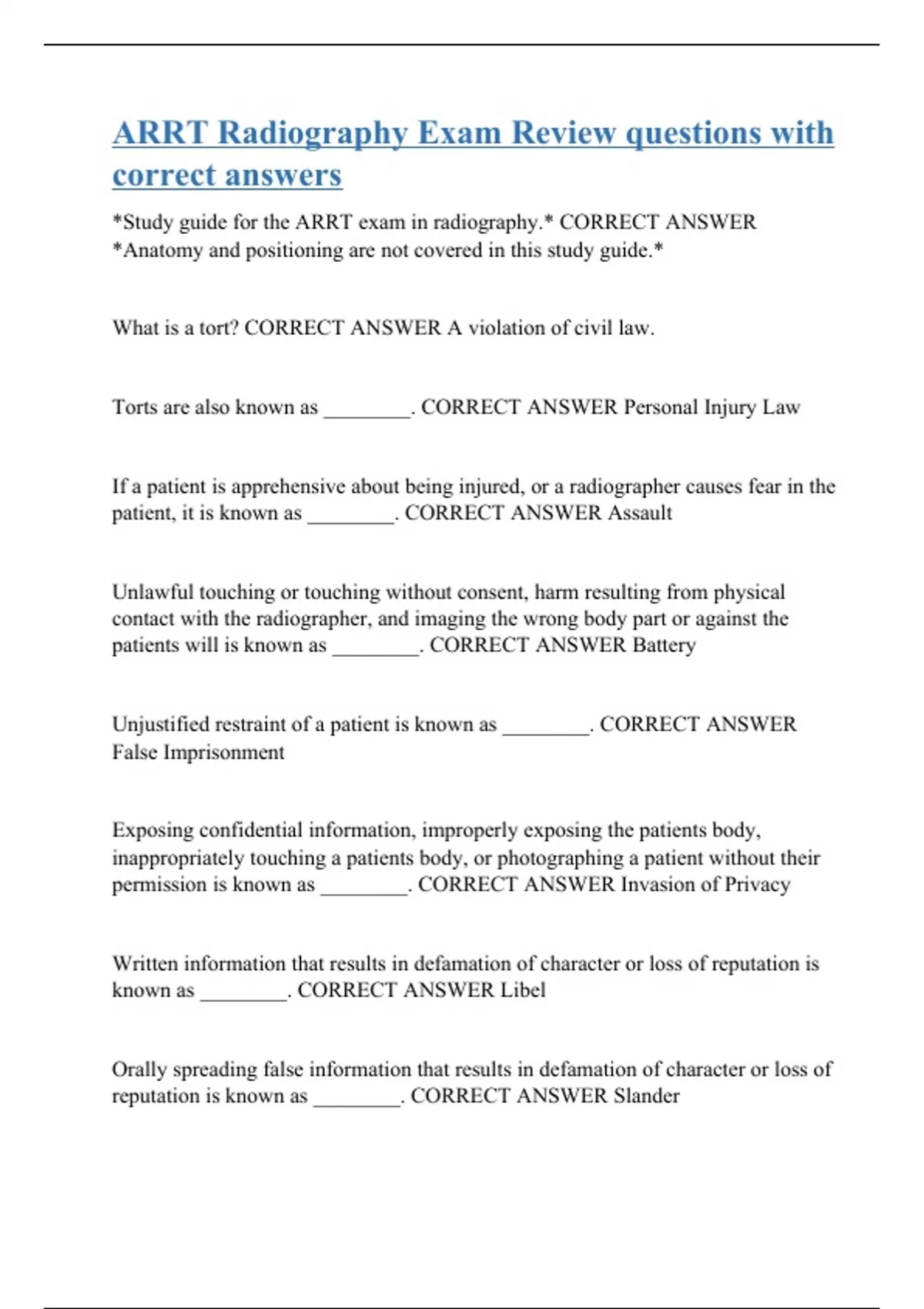 ARRT Radiography Exam Review questions with correct answers

*Study guide for the ARRT exam in radiography.* CORRECT ANSWER *Anatomy and positioning are not covered in this study guide.*

What is a tort? CORRECT ANSWER A violation of civil law.

Torts are also known as ________. CORRECT ANSWER Personal Injury Law

If a patient is apprehensive about being injured, or a radiographer causes fear in the patient, it is known as ________. CORRECT ANSWER Assault

Unlawful touching or touching without consent, harm resulting from physical contact with the radiographer, and imaging the wrong body part or against the patients will is known as ________. CORRECT ANSWER Battery

Unjustified restraint of a patient is known as ________. CORRECT ANSWER False Imprisonment

Exposing confidential information, improperly exposing the patients body, inappropriately touching a patients body, or photographing a patient without their permission is known as ________. CORRECT ANSWER Invasion of Privacy

Written information that results in defamation of character or loss of reputation is known as ________. CORRECT ANSWER Libel

Orally spreading false information that results in defamation of character or loss of reputation is known as ________. CORRECT ANSWER Slander